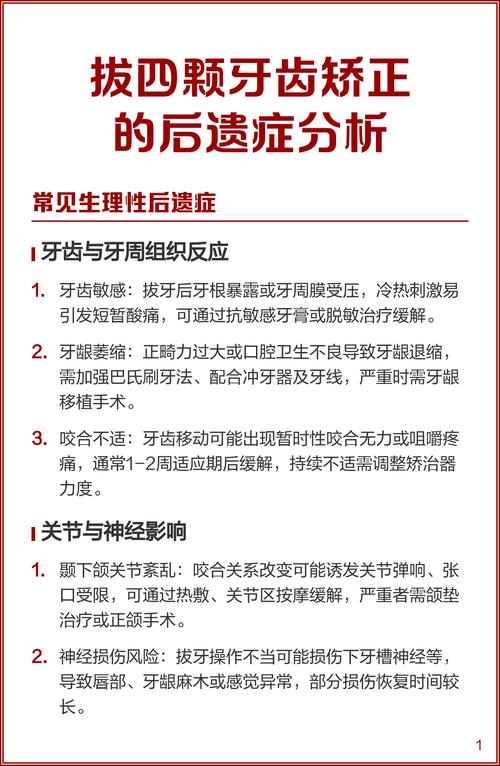 拔四颗牙齿矫正的后遗症分析

常见生理性后遗症

牙齿与牙周组织反应

1. 牙齿敏感：拔牙后牙根暴露或牙周膜受压，冷热刺激易引发短暂酸痛，可通过抗敏感牙膏或脱敏治疗缓解。

2. 牙龈萎缩：正畸力过大或口腔卫生不良导致牙龈退缩，需加强巴氏刷牙法、配合冲牙器及牙线，严重时需牙龈移植手术。

3. 咬合不适：牙齿移动可能出现暂时性咬合无力或咀嚼疼痛，通常1-2周适应期后缓解，持续不适需调整矫治器力度。

关节与神经影响

1. 颞下颌关节紊乱：咬合关系改变可能诱发关节弹响、张口受限，可通过热敷、关节区按摩缓解，严重者需颌垫治疗或正颌手术。

2. 神经损伤风险：拔牙操作不当可能损伤下牙槽神经等，导致唇部、牙龈麻木或感觉异常，部分损伤恢复时间较长。

1